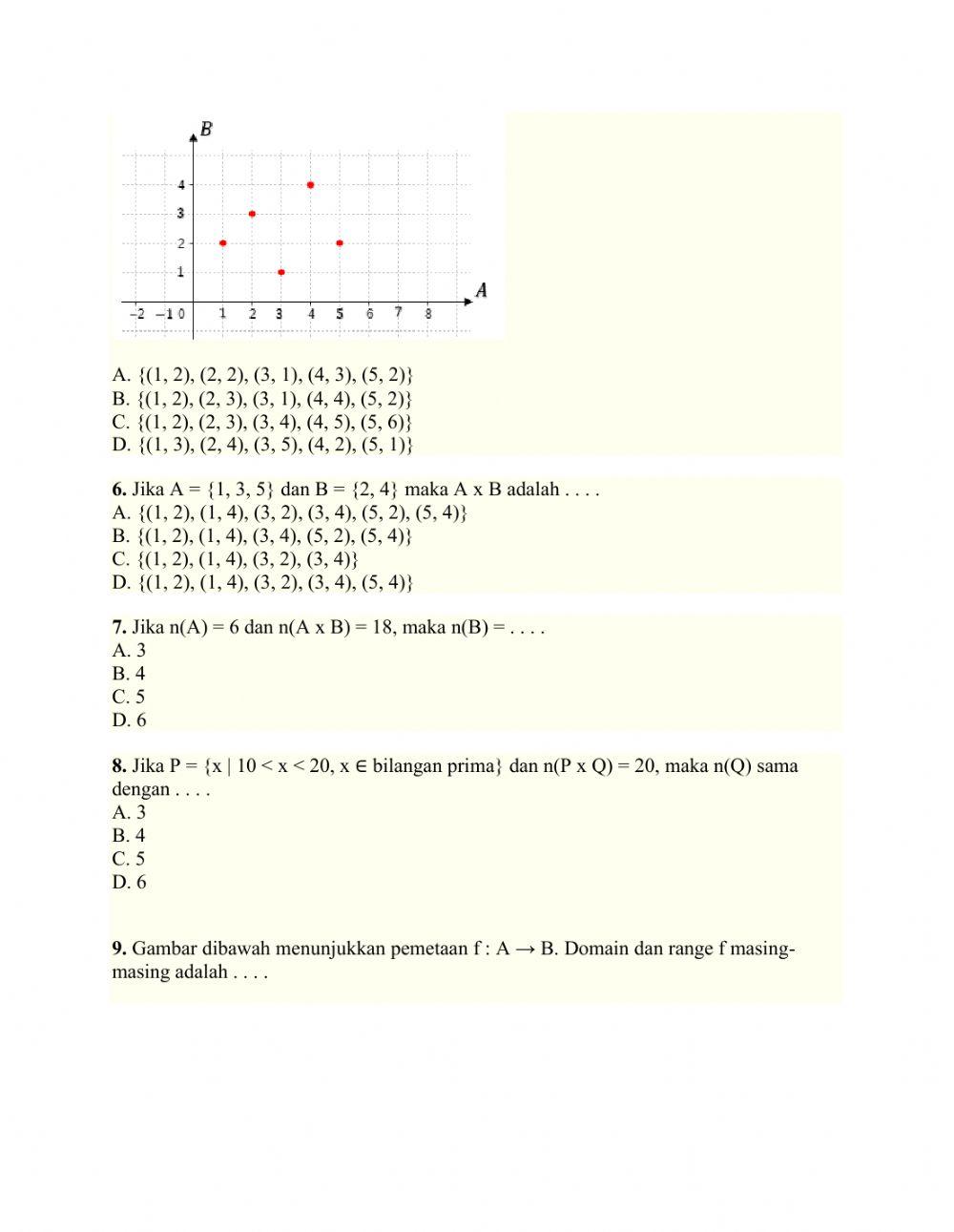 B

4
3
2
1
−2 −1 0 1 2 3 4 5 6 7 8
A

A. {(1, 2), (2, 2), (3, 1), (4, 3), (5, 2)}
B. {(1, 2), (2, 3), (3, 1), (4, 4), (5, 2)}
C. {(1, 2), (2, 3), (3, 4), (4, 5), (5, 6)}
D. {(1, 3), (2, 4), (3, 5), (4, 2), (5, 1)}

**6.** Jika A = {1, 3, 5} dan B = {2, 4} maka A x B adalah . . . .
A. {(1, 2), (1, 4), (3, 2), (3, 4), (5, 2), (5, 4)}
B. {(1, 2), (1, 4), (3, 4), (5, 2), (5, 4)}
C. {(1, 2), (1, 4), (3, 2), (3, 4)}
D. {(1, 2), (1, 4), (3, 2), (3, 4), (5, 4)}

**7.** Jika n(A) = 6 dan n(A x B) = 18, maka n(B) = . . . .
A. 3
B. 4
C. 5
D. 6

**8.** Jika P = {x | 10 < x < 20, x ∈ bilangan prima} dan n(P x Q) = 20, maka n(Q) sama dengan . . . .
A. 3
B. 4
C. 5
D. 6

**9.** Gambar dibawah menunjukkan pemetaan f : A → B. Domain dan range f masing-masing adalah . . . .